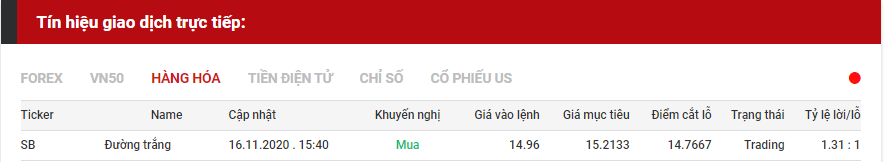 Tín hiệu giao dịch trực tiếp:

FOREX VN50 HÀNG HÓA TIỀN ĐIỆN TỬ CHỈ SỐ CỔ PHIẾU US

| Ticker | Name | Cập nhật | Khuyến nghị | Giá vào lệnh | Giá mục tiêu | Điểm cắt lỗ | Trạng thái | Tỷ lệ lời/lỗ |
|---|---|---|---|---|---|---|---|---|
| SB | Đường trắng | 16.11.2020 . 15:40 | Mua | 14.96 | 15.2133 | 14.7667 | Trading | 1.31 : 1 |